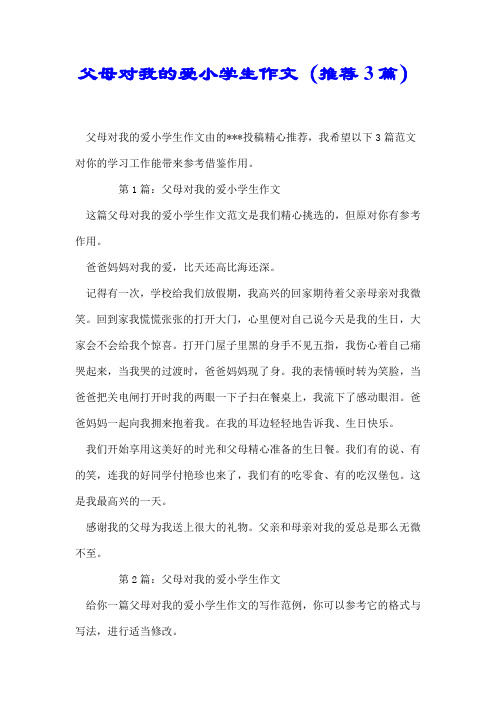 父母对我的爱小学生作文（推荐3篇）

父母对我的爱小学生作文由的***投稿精心推荐，我希望以下3篇范文对你的学习工作能带来参考借鉴作用。

第1篇：父母对我的爱小学生作文

这篇父母对我的爱小学生作文范文是我们精心挑选的，但原对你有参考作用。

爸爸妈妈对我的爱，比天还高比海还深。

记得有一次，学校给我们放假期，我高兴的回家期待着父亲母亲对我微笑。回到家我慌慌张张的打开大门，心里便对自己说今天是我的生日，大家会不会给我个惊喜。打开门屋子里黑的身手不见五指，我伤心着自己痛哭起来，当我哭的过渡时，爸爸妈妈现了身。我的表情顿时转为笑脸，当爸爸把关电闸打开时我的两眼一下子扫在餐桌上，我流下了感动眼泪。爸爸妈妈一起向我拥来抱着我。在我的耳边轻轻地告诉我、生日快乐。

我们开始享用这美好的时光和父母精心准备的生日餐。我们有的说、有的笑，连我的好同学付艳珍也来了，我们有的吃零食、有的吃汉堡包。这是我最高兴的一天。

感谢我的父母为我送上很大的礼物。父亲和母亲对我的爱总是那么无微不至。

第2篇：父母对我的爱小学生作文

给你一篇父母对我的爱小学生作文的写作范例，你可以参考它的格式与写法，进行适当修改。